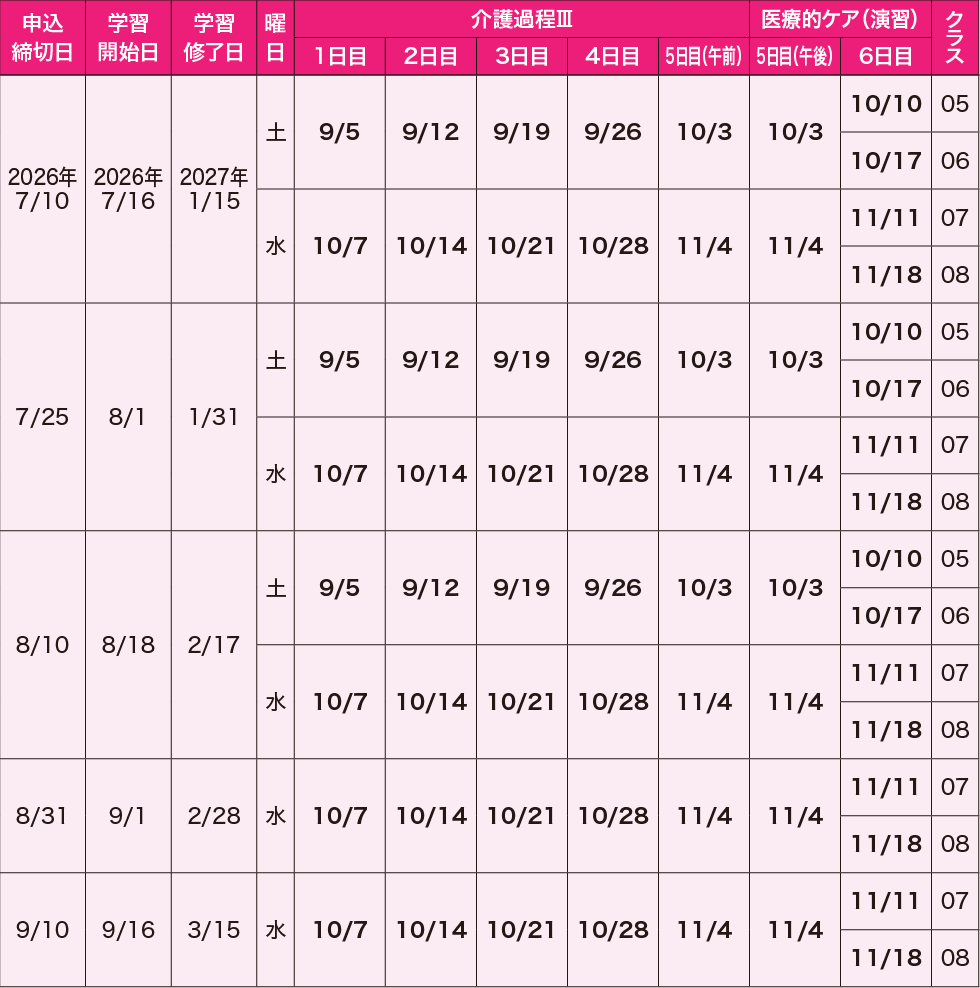 | 申込締切日 | 学習開始日 | 学習修了日 | 曜日 | 介護過程Ⅲ |  |  |  |  | 医療的ケア(演習) |  | クラス |
|---|---|---|---|---|---|---|---|---|---|---|---|
|  |  |  |  | 1日目 | 2日目 | 3日目 | 4日目 | 5日目(午前) | 5日目(午後) | 6日目 |  |
| 2026年7/10 | 2026年7/16 | 2027年1/15 | 土 | 9/5 | 9/12 | 9/19 | 9/26 | 10/3 | 10/3 | 10/10 | 05 |
|  |  |  |  |  |  |  |  |  |  | 10/17 | 06 |
|  |  |  | 水 | 10/7 | 10/14 | 10/21 | 10/28 | 11/4 | 11/4 | 11/11 | 07 |
|  |  |  |  |  |  |  |  |  |  | 11/18 | 08 |
| 7/25 | 8/1 | 1/31 | 土 | 9/5 | 9/12 | 9/19 | 9/26 | 10/3 | 10/3 | 10/10 | 05 |
|  |  |  |  |  |  |  |  |  |  | 10/17 | 06 |
|  |  |  | 水 | 10/7 | 10/14 | 10/21 | 10/28 | 11/4 | 11/4 | 11/11 | 07 |
|  |  |  |  |  |  |  |  |  |  | 11/18 | 08 |
| 8/10 | 8/18 | 2/17 | 土 | 9/5 | 9/12 | 9/19 | 9/26 | 10/3 | 10/3 | 10/10 | 05 |
|  |  |  |  |  |  |  |  |  |  | 10/17 | 06 |
|  |  |  | 水 | 10/7 | 10/14 | 10/21 | 10/28 | 11/4 | 11/4 | 11/11 | 07 |
|  |  |  |  |  |  |  |  |  |  | 11/18 | 08 |
| 8/31 | 9/1 | 2/28 | 水 | 10/7 | 10/14 | 10/21 | 10/28 | 11/4 | 11/4 | 11/11 | 07 |
|  |  |  |  |  |  |  |  |  |  | 11/18 | 08 |
| 9/10 | 9/16 | 3/15 | 水 | 10/7 | 10/14 | 10/21 | 10/28 | 11/4 | 11/4 | 11/11 | 07 |
|  |  |  |  |  |  |  |  |  |  | 11/18 | 08 |